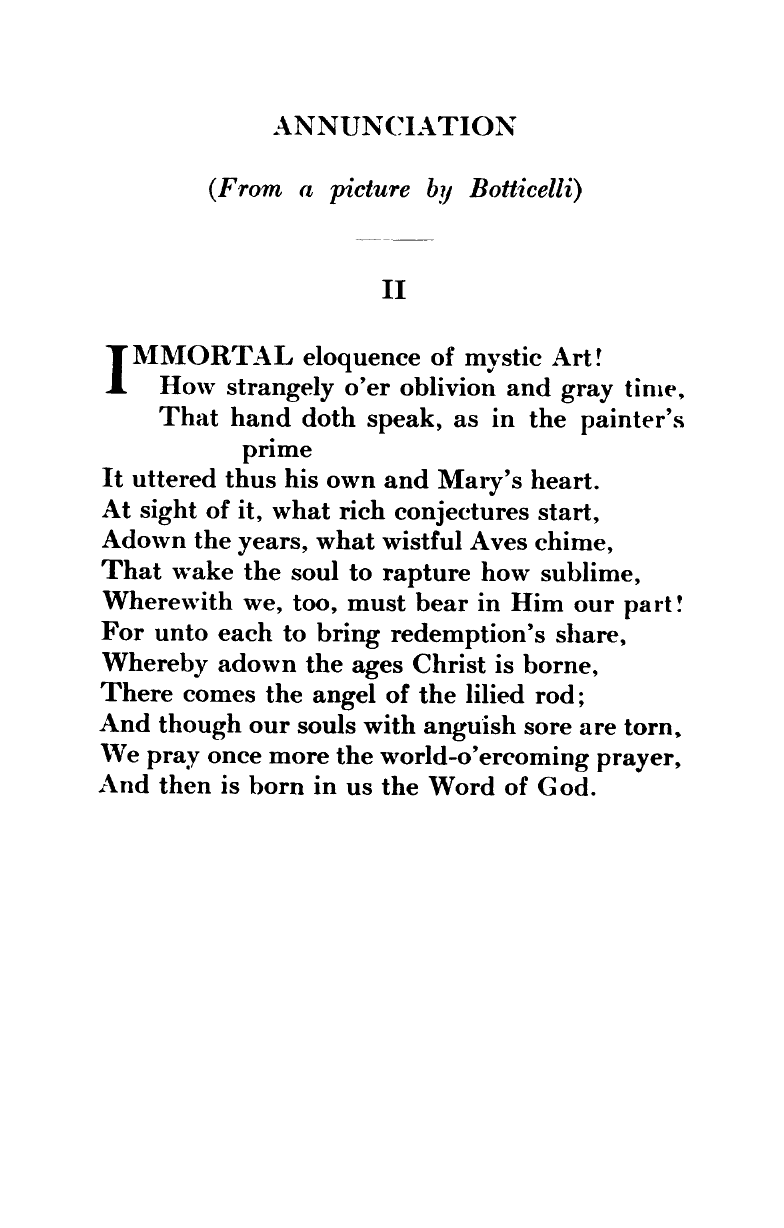 ANNUNCIATION

(From a picture by Botticelli)

II

IMMORTAL eloquence of mystic Art!
How strangely o'er oblivion and gray time,
That hand doth speak, as in the painter's prime
It uttered thus his own and Mary's heart.
At sight of it, what rich conjectures start,
Adown the years, what wistful Aves chime,
That wake the soul to rapture how sublime,
Wherewith we, too, must bear in Him our part!
For unto each to bring redemption's share,
Whereby adown the ages Christ is borne,
There comes the angel of the lilied rod;
And though our souls with anguish sore are torn,
We pray once more the world-o'ercoming prayer,
And then is born in us the Word of God.